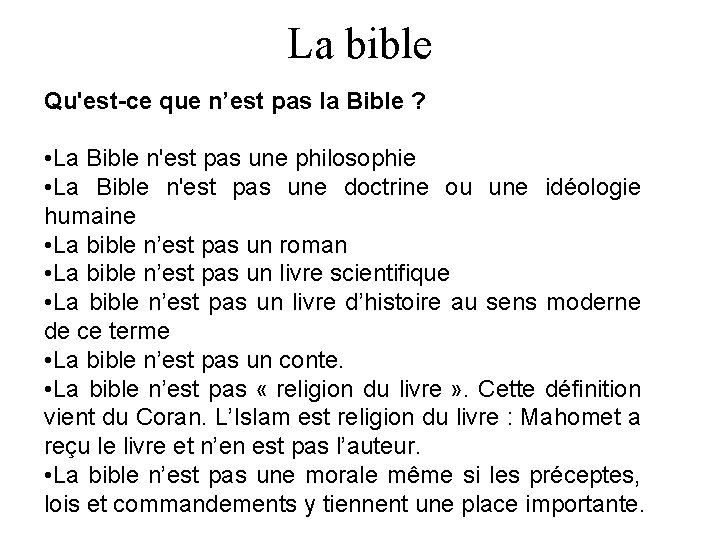 La bible

Qu'est-ce que n'est pas la Bible ?

• La Bible n'est pas une philosophie
• La Bible n'est pas une doctrine ou une idéologie humaine
• La bible n'est pas un roman
• La bible n'est pas un livre scientifique
• La bible n'est pas un livre d'histoire au sens moderne de ce terme
• La bible n'est pas un conte.
• La bible n'est pas « religion du livre ». Cette définition vient du Coran. L'Islam est religion du livre : Mahomet a reçu le livre et n'en est pas l'auteur.
• La bible n'est pas une morale même si les préceptes, lois et commandements y tiennent une place importante.